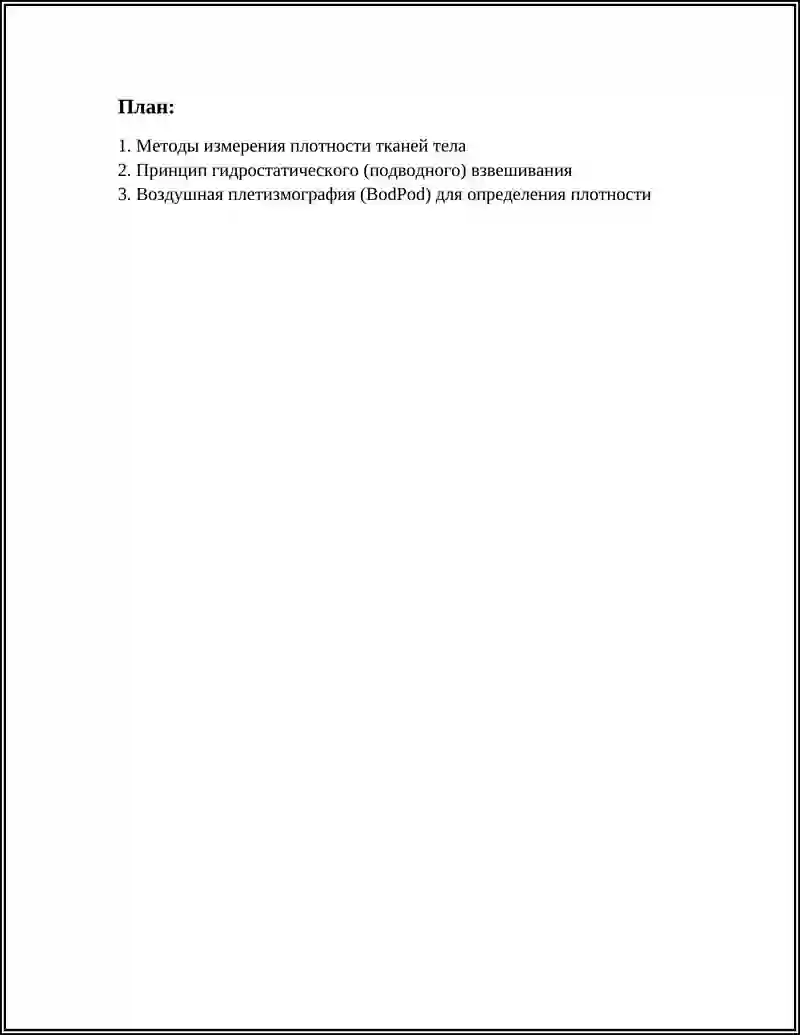 План:

1. Методы измерения плотности тканей тела
2. Принцип гидростатического (подводного) взвешивания
3. Воздушная плетизмография (BodPod) для определения плотности